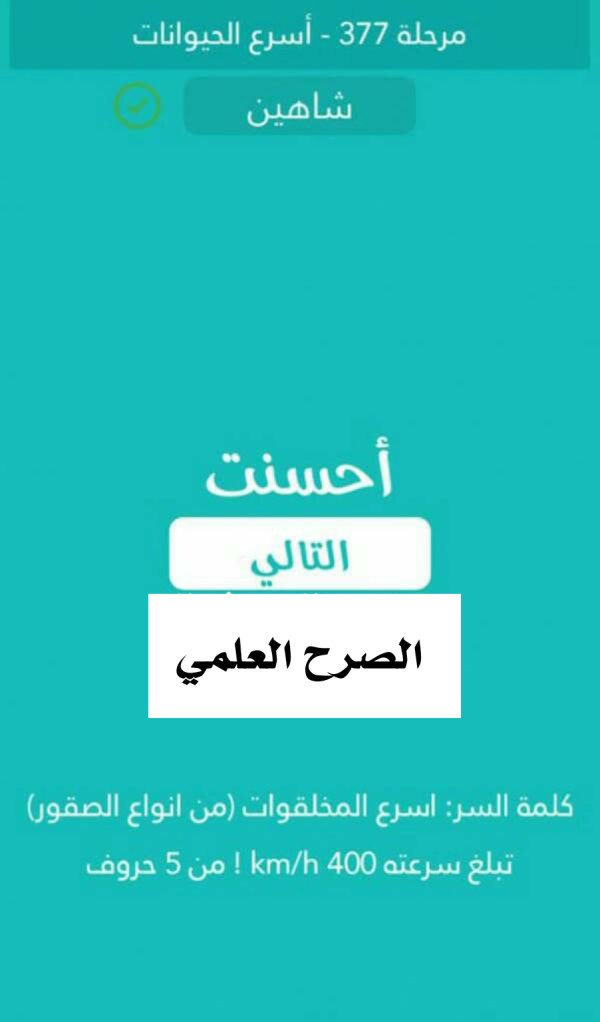 مرحلة 377 - أسرع الحيوانات

شاهين

أحسنت

التالي

الصرح العلمي

كلمة السر: اسرع المخلوقات (من انواع الصقور)

تبلغ سرعته 400 km/h ! من 5 حروف